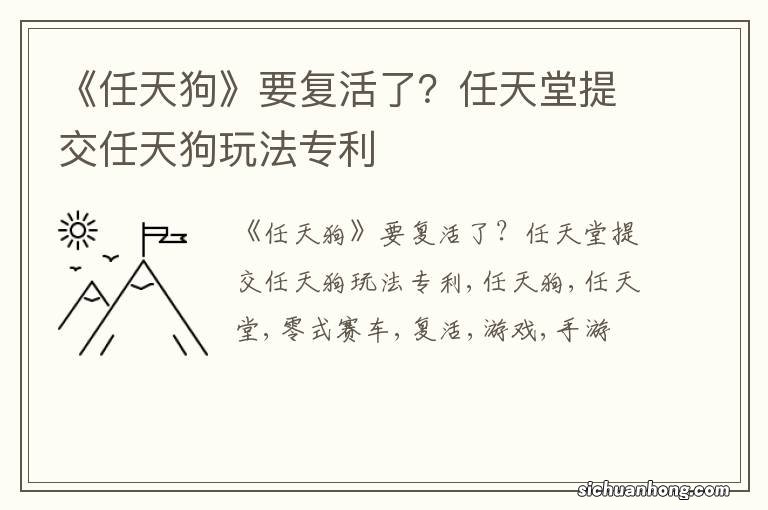 《任天狗》要复活了？任天堂提交任天狗玩法专利

《任天狗》要复活了？任天堂提交任天狗玩法专利，任天狗，任天堂，零式赛车，复活，游戏，手游

sichuanhong.com